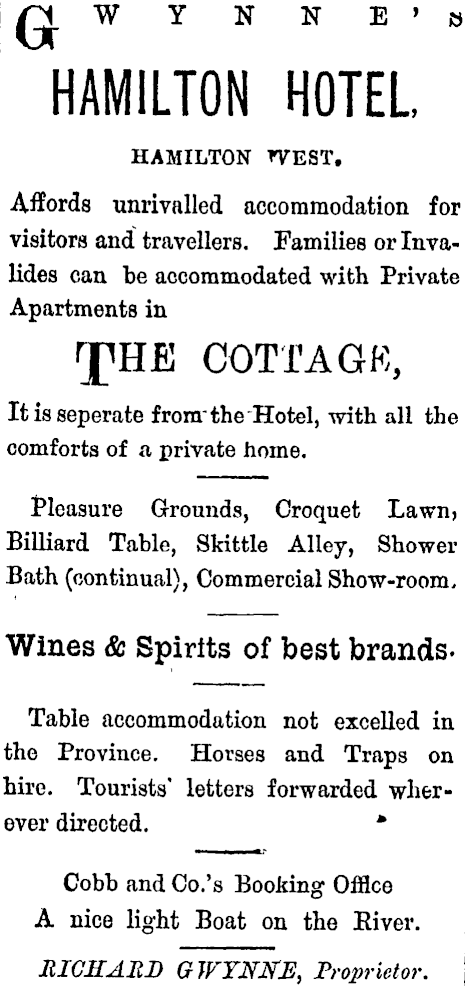 GWYNNE'S

HAMILTON HOTEL,

HAMILTON WEST.

Affords unrivalled accommodation for visitors and travellers. Families or Invalides can be accommodated with Private Apartments in

THE COTTAGE,

It is seperate from the Hotel, with all the comforts of a private home.

Pleasure Grounds, Croquet Lawn, Billiard Table, Skittle Alley, Shower Bath (continual), Commercial Show-room.

Wines & Spirits of best brands.

Table accommodation not excelled in the Province. Horses and Traps on hire. Tourists' letters forwarded wherever directed.

Cobb and Co.'s Booking Office
A nice light Boat on the River.

RICHARD GWYNNE, Proprietor.